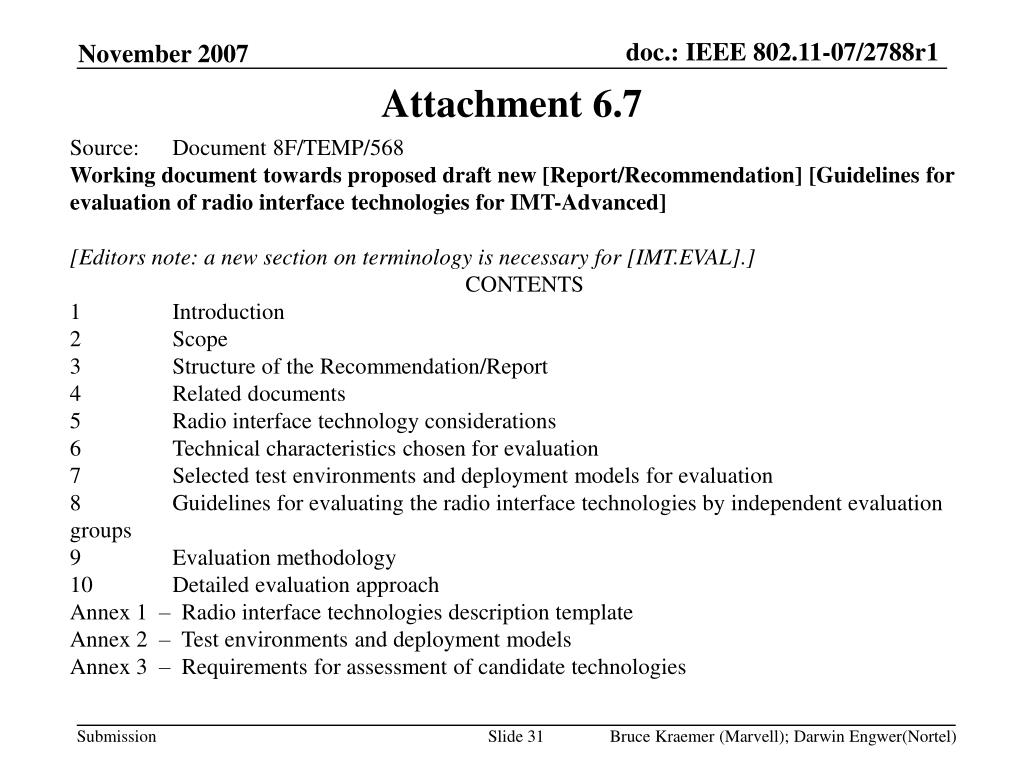 November 2007

doc.: IEEE 802.11-07/2788r1

Attachment 6.7

Source: Document 8F/TEMP/568

Working document towards proposed draft new [Report/Recommendation] [Guidelines for evaluation of radio interface technologies for IMT-Advanced]

[Editors note: a new section on terminology is necessary for [IMT.EVAL].]

CONTENTS

1 Introduction
2 Scope
3 Structure of the Recommendation/Report
4 Related documents
5 Radio interface technology considerations
6 Technical characteristics chosen for evaluation
7 Selected test environments and deployment models for evaluation
8 Guidelines for evaluating the radio interface technologies by independent evaluation groups
9 Evaluation methodology
10 Detailed evaluation approach
Annex 1 – Radio interface technologies description template
Annex 2 – Test environments and deployment models
Annex 3 – Requirements for assessment of candidate technologies

Submission

Slide 31

Bruce Kraemer (Marvell); Darwin Engwer(Nortel)